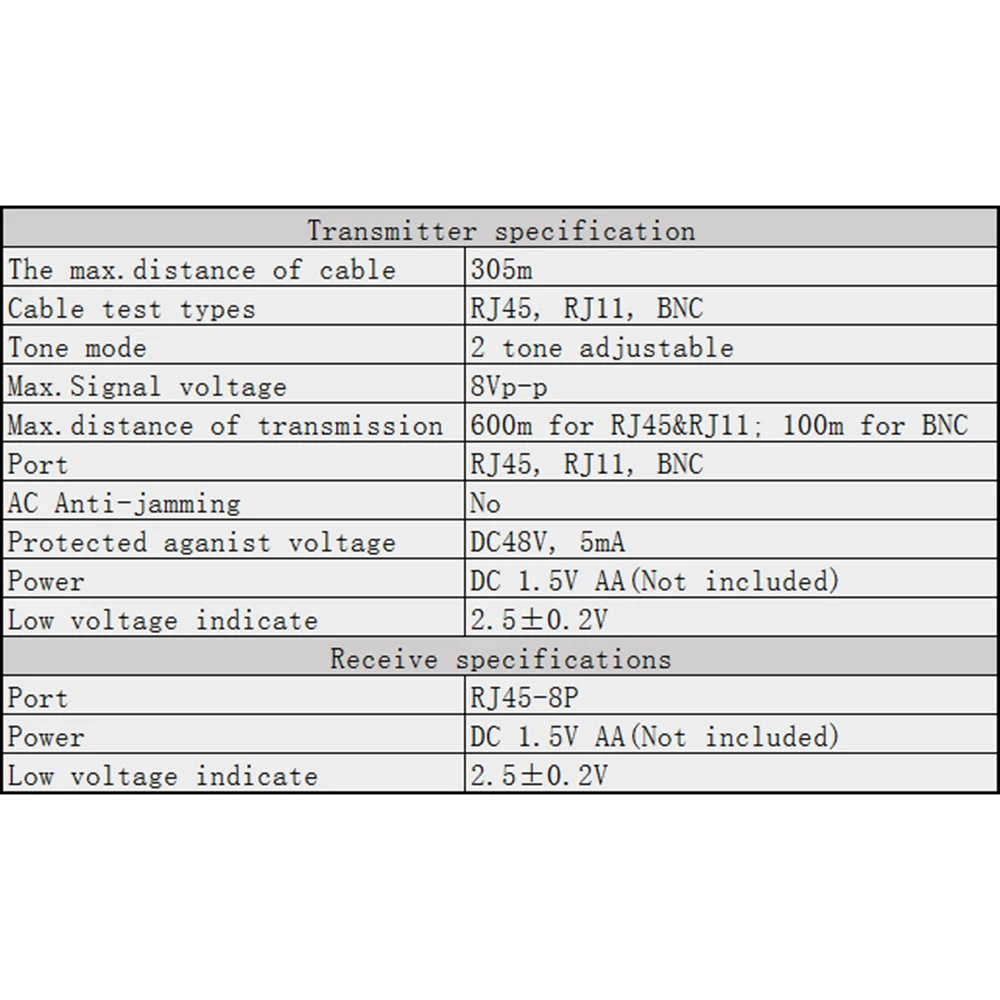 | Transmitter specification | |
|---|---|
| The max.distance of cable | 305m |
| Cable test types | RJ45, RJ11, BNC |
| Tone mode | 2 tone adjustable |
| Max.Signal voltage | 8Vp-p |
| Max.distance of transmission | 600m for RJ45&RJ11; 100m for BNC |
| Port | RJ45, RJ11, BNC |
| AC Anti-jamming | No |
| Protected aganist voltage | DC48V, 5mA |
| Power | DC 1.5V AA(Not included) |
| Low voltage indicate | 2.5±0.2V |
| Receive specifications | |
| Port | RJ45-8P |
| Power | DC 1.5V AA(Not included) |
| Low voltage indicate | 2.5±0.2V |